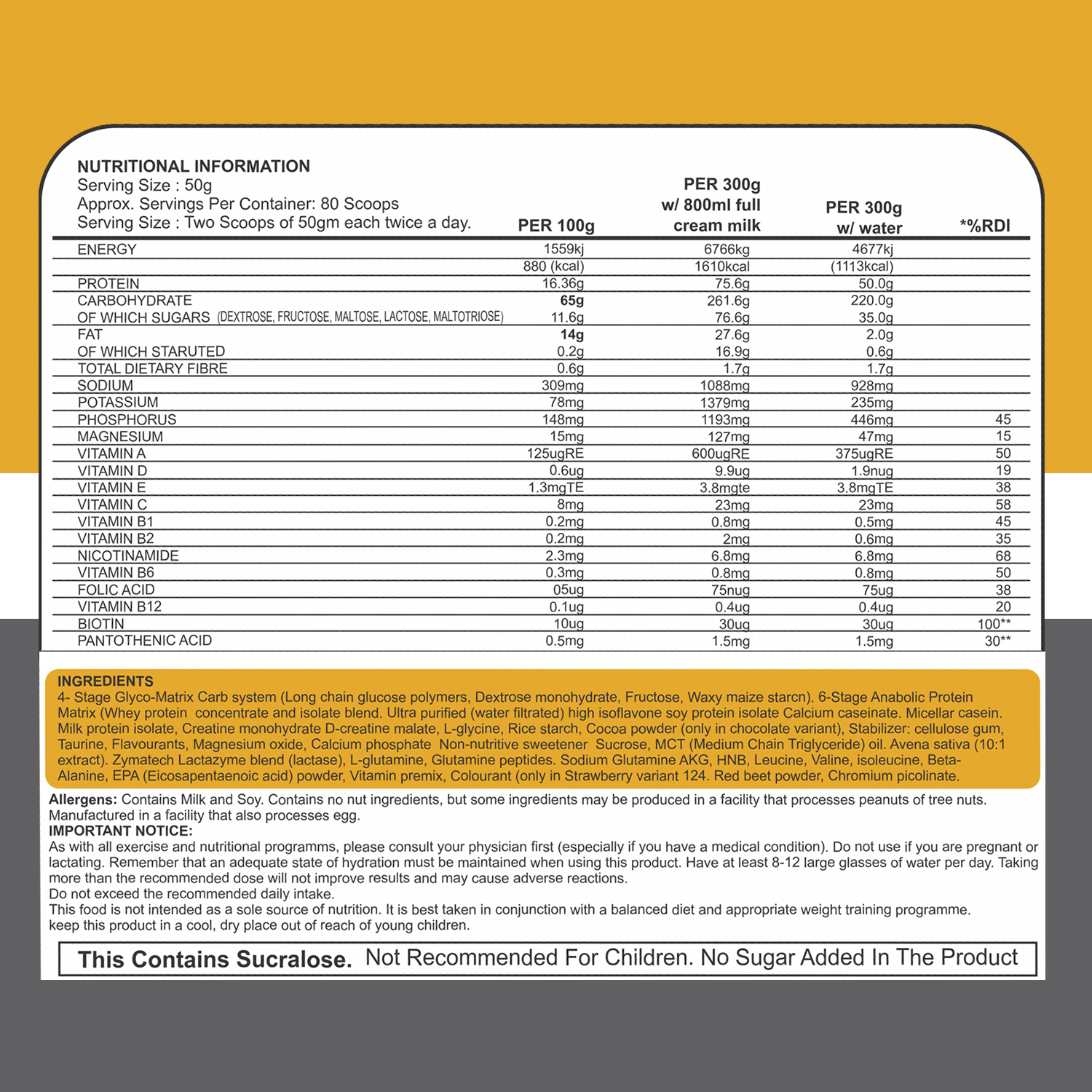 NUTRITIONAL INFORMATION
Serving Size : 50g
Approx. Servings Per Container: 80 Scoops
Serving Size : Two Scoops of 50gm each twice a day.

| | PER 100g | PER 300g w/ 800ml full cream milk | PER 300g w/ water | *%RDI |
|---|---|---|---|---|
| ENERGY | 1559kj | 6766kg | 4677kj | |
| | 880 (kcal) | 1610kcal | (1113kcal) | |
| PROTEIN | 16.36g | 75.6g | 50.0g | |
| CARBOHYDRATE | 65g | 261.6g | 220.0g | |
| OF WHICH SUGARS (DEXTROSE, FRUCTOSE, MALTOSE, LACTOSE, MALTOTRIOSE) | 11.6g | 76.6g | 35.0g | |
| FAT | 14g | 27.6g | 2.0g | |
| OF WHICH STARUTED | 0.2g | 16.9g | 0.6g | |
| TOTAL DIETARY FIBRE | 0.6g | 1.7g | 1.7g | |
| SODIUM | 309mg | 1088mg | 928mg | |
| POTASSIUM | 78mg | 1379mg | 235mg | |
| PHOSPHORUS | 148mg | 1193mg | 446mg | 45 |
| MAGNESIUM | 15mg | 127mg | 47mg | 15 |
| VITAMIN A | 125ugRE | 600ugRE | 375ugRE | 50 |
| VITAMIN D | 0.6ug | 9.9ug | 1.9nug | 19 |
| VITAMIN E | 1.3mgTE | 3.8mgte | 3.8mgTE | 38 |
| VITAMIN C | 8mg | 23mg | 23mg | 58 |
| VITAMIN B1 | 0.2mg | 0.8mg | 0.5mg | 45 |
| VITAMIN B2 | 0.2mg | 2mg | 0.6mg | 35 |
| NICOTINAMIDE | 2.3mg | 6.8mg | 6.8mg | 68 |
| VITAMIN B6 | 0.3mg | 0.8mg | 0.8mg | 50 |
| FOLIC ACID | 05ug | 75nug | 75ug | 38 |
| VITAMIN B12 | 0.1ug | 0.4ug | 0.4ug | 20 |
| BIOTIN | 10ug | 30ug | 30ug | 100** |
| PANTOTHENIC ACID | 0.5mg | 1.5mg | 1.5mg | 30** |

INGREDIENTS
4- Stage Glyco-Matrix Carb system (Long chain glucose polymers, Dextrose monohydrate, Fructose, Waxy maize starcn). 6-Stage Anabolic Protein Matrix (Whey protein concentrate and isolate blend. Ultra purified (water filtrated) high isoflavone soy protein isolate Calcium caseinate. Micellar casein. Milk protein isolate, Creatine monohydrate D-creatine malate, L-glycine, Rice starch, Cocoa powder (only in chocolate variant), Stabilizer: cellulose gum, Taurine, Flavourants, Magnesium oxide, Calcium phosphate Non-nutritive sweetener Sucrose, MCT (Medium Chain Triglyceride) oil. Avena sativa (10:1 extract). Zymatech Lactazyme blend (lactase), L-glutamine, Glutamine peptides. Sodium Glutamine AKG, HNB, Leucine, Valine, isoleucine, Beta-Alanine, EPA (Eicosapentaenoic acid) powder, Vitamin premix, Colourant (only in Strawberry variant 124. Red beet powder, Chromium picolinate.

Allergens: Contains Milk and Soy. Contains no nut ingredients, but some ingredients may be produced in a facility that processes peanuts of tree nuts. Manufactured in a facility that also processes egg.
IMPORTANT NOTICE:
As with all exercise and nutritional programms, please consult your physician first (especially if you have a medical condition). Do not use if you are pregnant or lactating. Remember that an adequate state of hydration must be maintained when using this product. Have at least 8-12 large glasses of water per day. Taking more than the recommended dose will not improve results and may cause adverse reactions.
Do not exceed the recommended daily intake.
This food is not intended as a sole source of nutrition. It is best taken in conjunction with a balanced diet and appropriate weight training programme.
keep this product in a cool, dry place out of reach of young children.

This Contains Sucralose. Not Recommended For Children. No Sugar Added In The Product